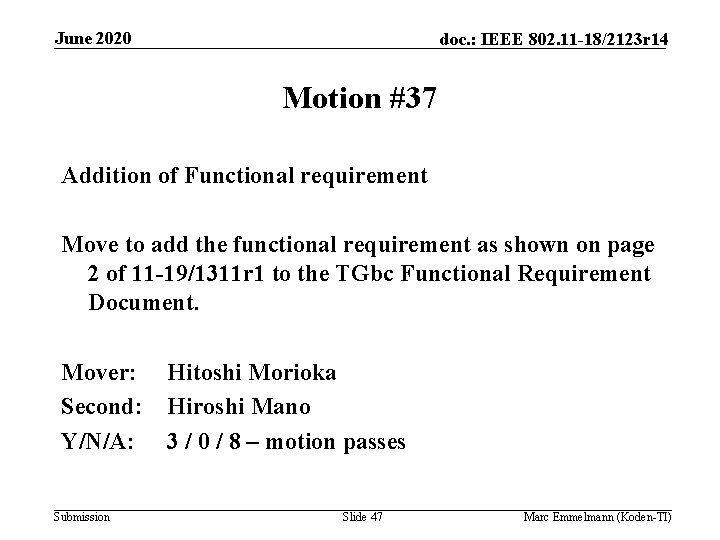 June 2020

doc.: IEEE 802.11-18/2123r14

Motion #37

Addition of Functional requirement

Move to add the functional requirement as shown on page 2 of 11-19/1311r1 to the TGbc Functional Requirement Document.

Mover: Hitoshi Morioka
Second: Hiroshi Mano
Y/N/A: 3 / 0 / 8 – motion passes

Submission

Slide 47

Marc Emmelmann (Koden-TI)